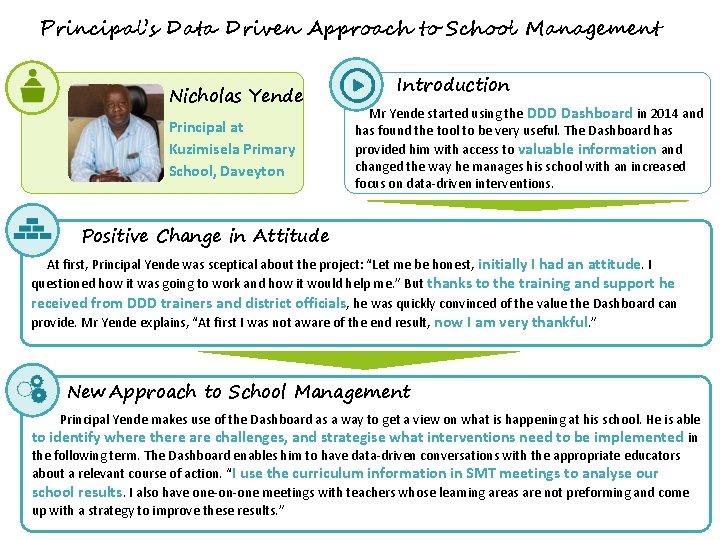 Principal's Data Driven Approach to School Management

Nicholas Yende

Principal at Kuzimisela Primary School, Daveyton

Introduction

Mr Yende started using the DDD Dashboard in 2014 and has found the tool to be very useful. The Dashboard has provided him with access to valuable information and changed the way he manages his school with an increased focus on data-driven interventions.

Positive Change in Attitude

At first, Principal Yende was sceptical about the project: "Let me be honest, initially I had an attitude. I questioned how it was going to work and how it would help me." But thanks to the training and support he received from DDD trainers and district officials, he was quickly convinced of the value the Dashboard can provide. Mr Yende explains, "At first I was not aware of the end result, now I am very thankful."

New Approach to School Management

Principal Yende makes use of the Dashboard as a way to get a view on what is happening at his school. He is able to identify where there are challenges, and strategise what interventions need to be implemented in the following term. The Dashboard enables him to have data-driven conversations with the appropriate educators about a relevant course of action. "I use the curriculum information in SMT meetings to analyse our school results. I also have one-on-one meetings with teachers whose learning areas are not preforming and come up with a strategy to improve these results."